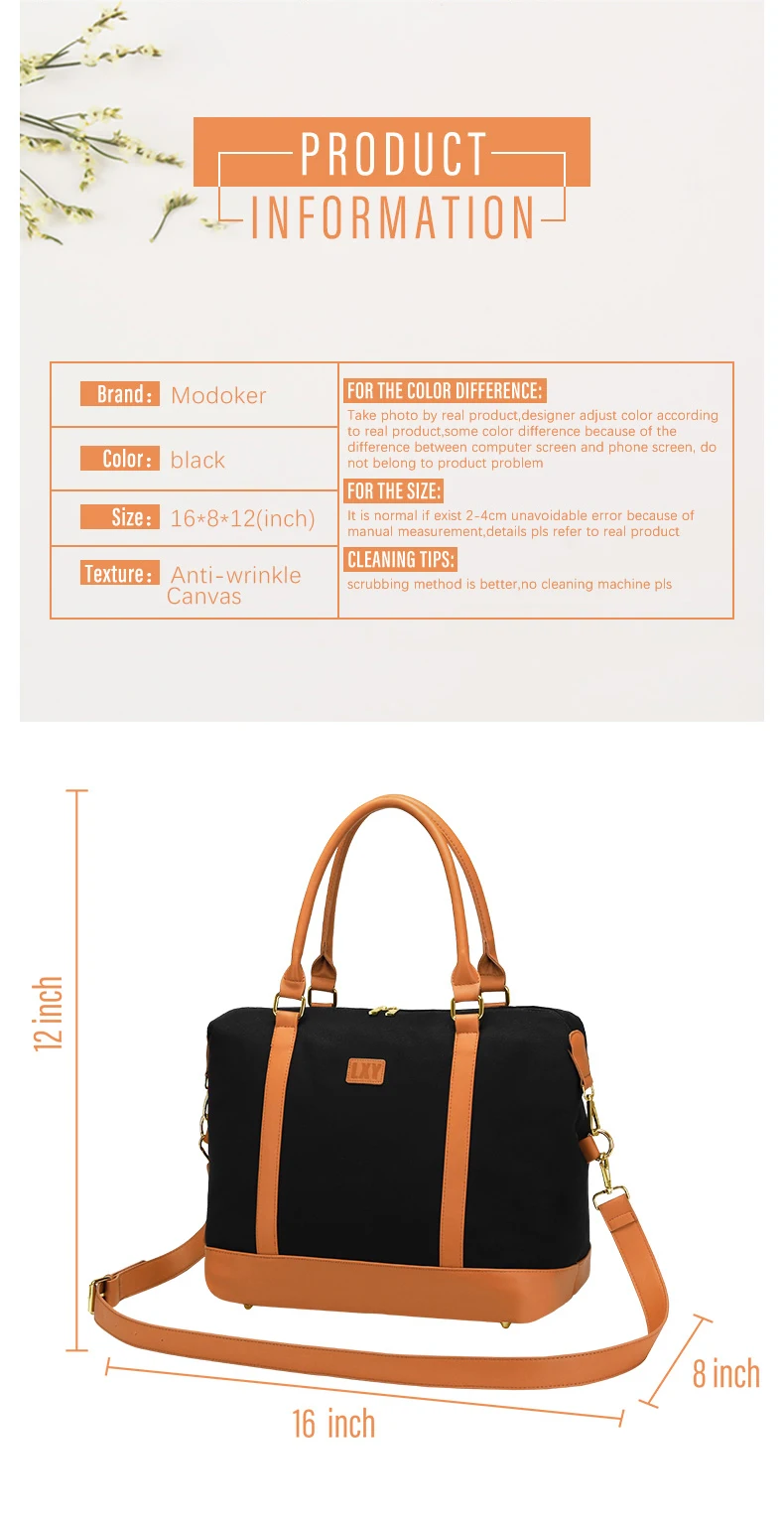 PRODUCT
INFORMATION

Brand: Modoker

Color: black

Size: 16*8*12(inch)

Texture: Anti-wrinkle Canvas

FOR THE COLOR DIFFERENCE:

Take photo by real product,designer adjust color according to real product,some color difference because of the difference between computer screen and phone screen, do not belong to product problem

FOR THE SIZE:

It is normal if exist 2-4cm unavoidable error because of manual measurement,details pls refer to real product

CLEANING TIPS:

scrubbing method is better,no cleaning machine pls

12 inch

LXY

8 inch

16 inch